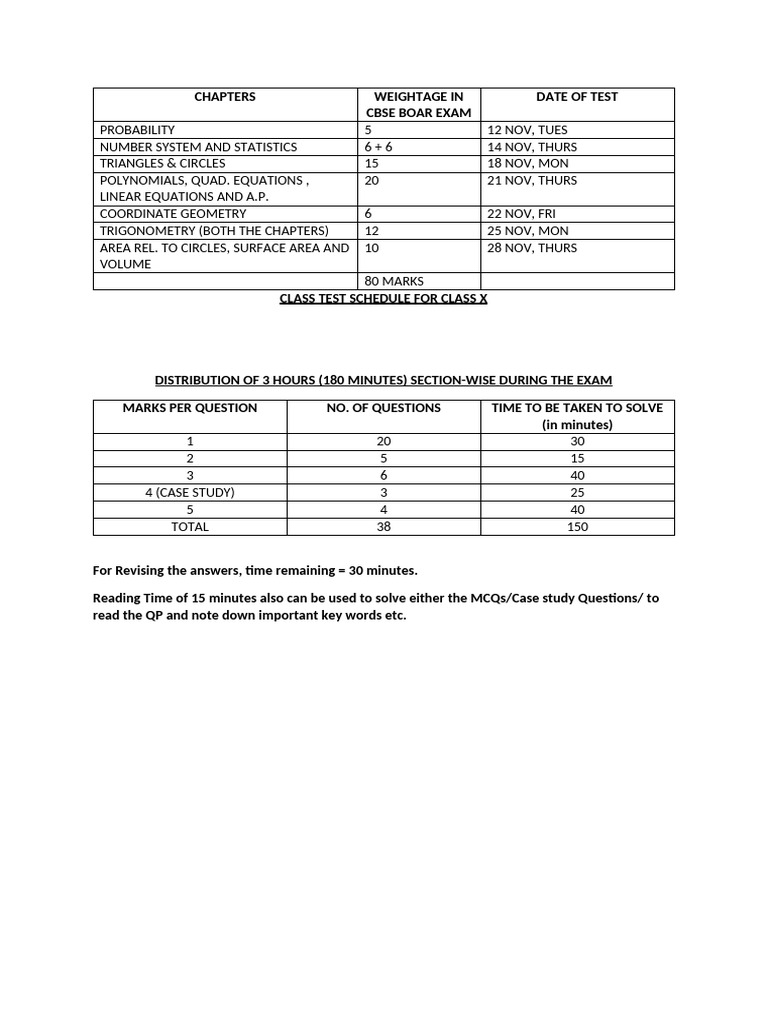 | CHAPTERS | WEIGHTAGE IN CBSE BOAR EXAM | DATE OF TEST |
|---|---|---|
| PROBABILITY | 5 | 12 NOV, TUES |
| NUMBER SYSTEM AND STATISTICS | 6 + 6 | 14 NOV, THURS |
| TRIANGLES & CIRCLES | 15 | 18 NOV, MON |
| POLYNOMIALS, QUAD. EQUATIONS , LINEAR EQUATIONS AND A.P. | 20 | 21 NOV, THURS |
| COORDINATE GEOMETRY | 6 | 22 NOV, FRI |
| TRIGONOMETRY (BOTH THE CHAPTERS) | 12 | 25 NOV, MON |
| AREA REL. TO CIRCLES, SURFACE AREA AND VOLUME | 10 | 28 NOV, THURS |
| | 80 MARKS | |

CLASS TEST SCHEDULE FOR CLASS X

DISTRIBUTION OF 3 HOURS (180 MINUTES) SECTION-WISE DURING THE EXAM

| MARKS PER QUESTION | NO. OF QUESTIONS | TIME TO BE TAKEN TO SOLVE (in minutes) |
|---|---|---|
| 1 | 20 | 30 |
| 2 | 5 | 15 |
| 3 | 6 | 40 |
| 4 (CASE STUDY) | 3 | 25 |
| 5 | 4 | 40 |
| TOTAL | 38 | 150 |

For Revising the answers, time remaining = 30 minutes.

Reading Time of 15 minutes also can be used to solve either the MCQs/Case study Questions/ to read the QP and note down important key words etc.